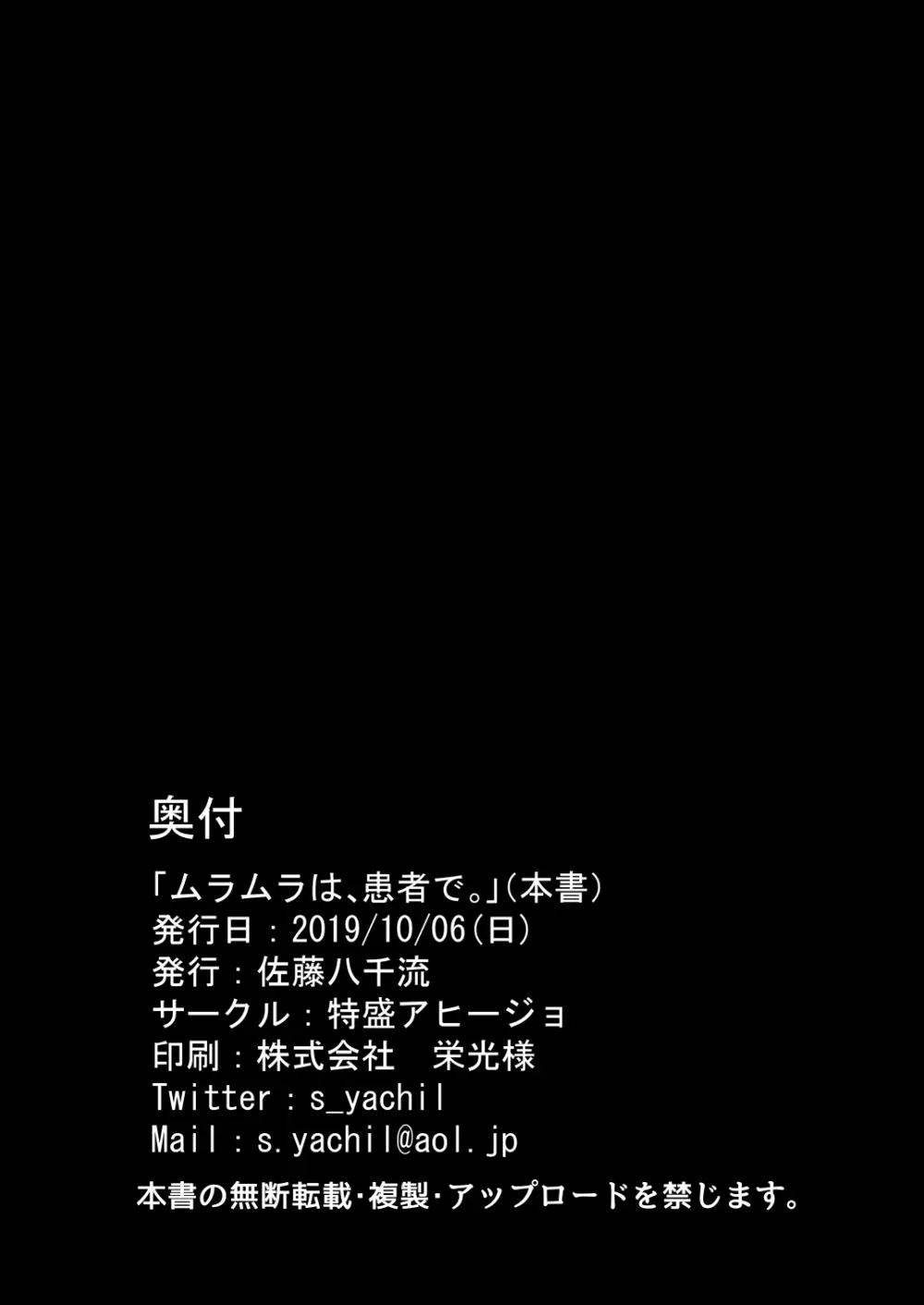 奥付

「ムラムラは、患者で。」(本書)
発行日：2019/10/06(日)
発行：佐藤八千流
サークル：特盛アヒージョ
印刷：株式会社　栄光様
Twitter：s_yachil
Mail：s.yachil@aol.jp

本書の無断転載・複製・アップロードを禁じます。